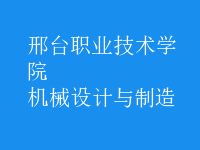 邢台职业技术学院
机械设计与制造